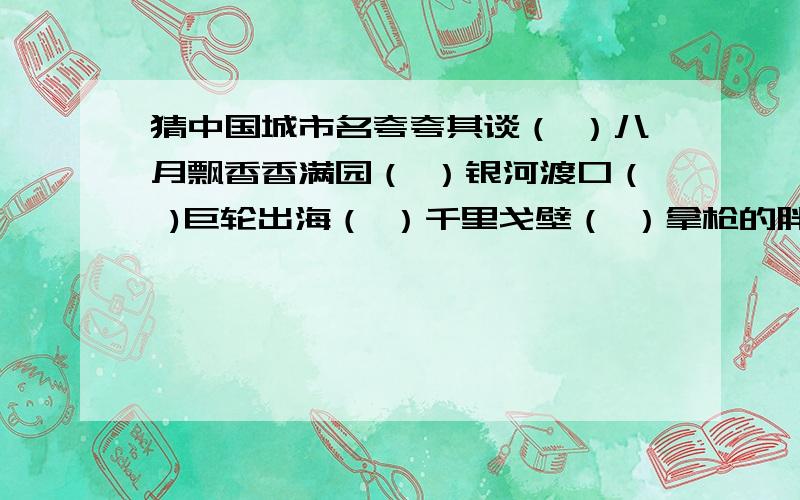 猜中国城市名夸夸其谈（ ）八月飘香香满园（ ）银河渡口（ ）巨轮出海（ ）千里戈壁（ ）拿枪的胖